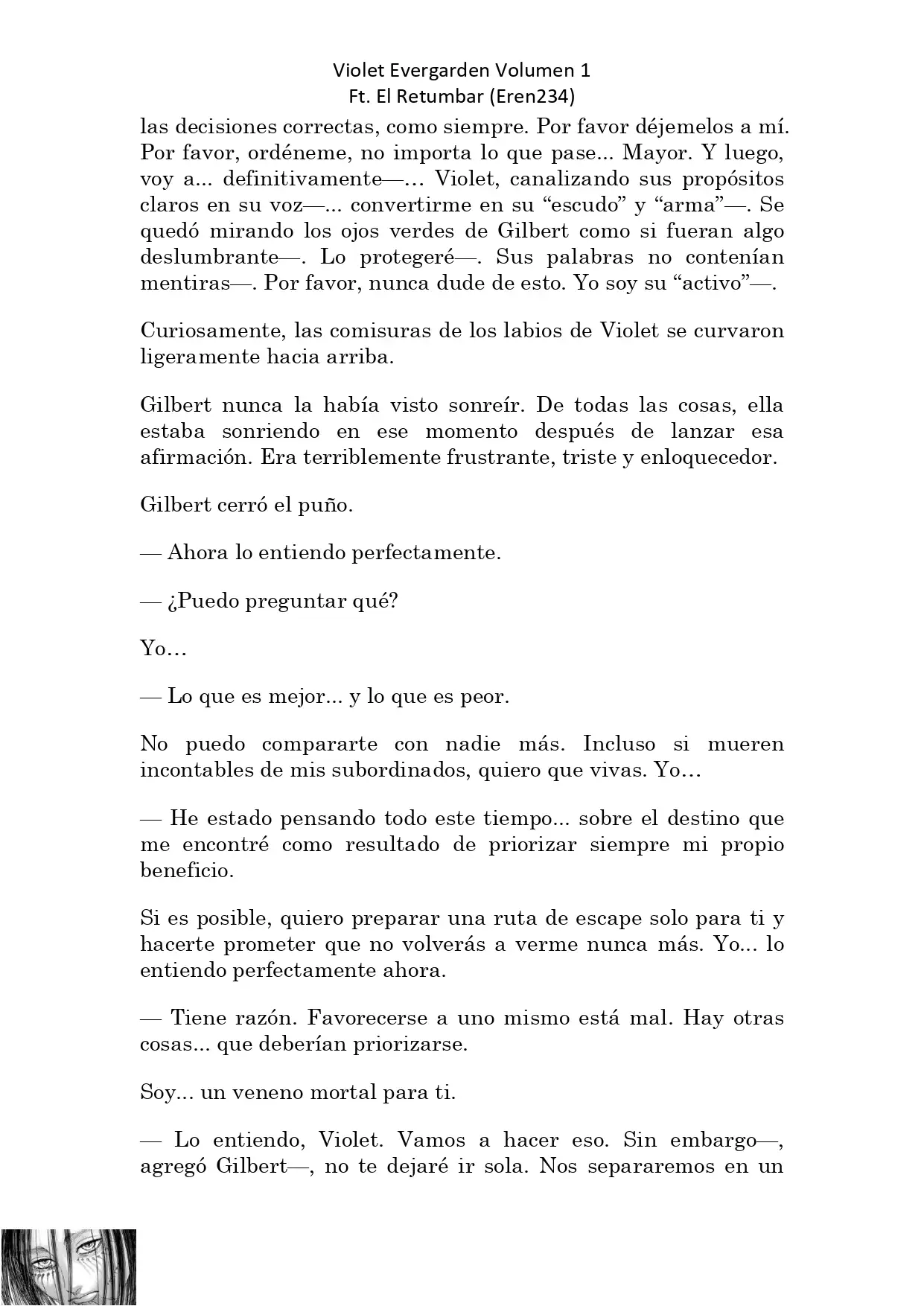 Violet Evergarden Volumen 1
Ft. El Retumbar (Eren234)

las decisiones correctas, como siempre. Por favor déjemelos a mí. Por favor, ordéneme, no importa lo que pase... Mayor. Y luego, voy a... definitivamente—… Violet, canalizando sus propósitos claros en su voz—... convertirme en su “escudo” y “arma”—. Se quedó mirando los ojos verdes de Gilbert como si fueran algo deslumbrante—. Lo protegeré—. Sus palabras no contenían mentiras—. Por favor, nunca dude de esto. Yo soy su “activo”—.

Curiosamente, las comisuras de los labios de Violet se curvaron ligeramente hacia arriba.

Gilbert nunca la había visto sonreír. De todas las cosas, ella estaba sonriendo en ese momento después de lanzar esa afirmación. Era terriblemente frustrante, triste y enloquecedor.

Gilbert cerró el puño.

— Ahora lo entiendo perfectamente.

— ¿Puedo preguntar qué?

Yo…

— Lo que es mejor... y lo que es peor.

No puedo compararte con nadie más. Incluso si mueren incontables de mis subordinados, quiero que vivas. Yo…

— He estado pensando todo este tiempo... sobre el destino que me encontré como resultado de priorizar siempre mi propio beneficio.

Si es posible, quiero preparar una ruta de escape solo para ti y hacerte prometer que no volverás a verme nunca más. Yo... lo entiendo perfectamente ahora.

— Tiene razón. Favorecerse a uno mismo está mal. Hay otras cosas... que deberían priorizarse.

Soy... un veneno mortal para ti.

— Lo entiendo, Violet. Vamos a hacer eso. Sin embargo—, agregó Gilbert—, no te dejaré ir sola. Nos separaremos en un